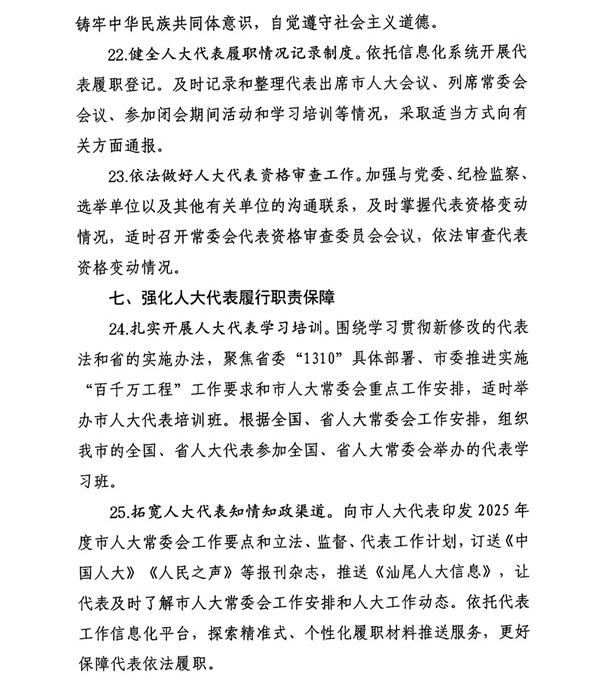 铸牢中华民族共同体意识，自觉遵守社会主义道德。

22.健全人大代表履职情况记录制度。依托信息化系统开展代表履职登记。及时记录和整理代表出席市人大会议、列席常委会会议、参加闭会期间活动和学习培训等情况，采取适当方式向有关方面通报。

23.依法做好人大代表资格审查工作。加强与党委、纪检监察、选举单位以及其他有关单位的沟通联系，及时掌握代表资格变动情况，适时召开常委会代表资格审查委员会会议，依法审查代表资格变动情况。

七、强化人大代表履行职责保障

24.扎实开展人大代表学习培训。围绕学习贯彻新修改的代表法和省的实施办法，聚焦省委“1310”具体部署、市委推进实施“百千万工程”工作要求和市人大常委会重点工作安排，适时举办市人大代表培训班。根据全国、省人大常委会工作安排，组织我市的全国、省人大代表参加全国、省人大常委会举办的代表学习班。

25.拓宽人大代表知情知政渠道。向市人大代表印发2025年度市人大常委会工作要点和立法、监督、代表工作计划，订送《中国人大》《人民之声》等报刊杂志，推送《汕尾人大信息》，让代表及时了解市人大常委会工作安排和人大工作动态。依托代表工作信息化平台，探索精准式、个性化履职材料推送服务，更好保障代表依法履职。